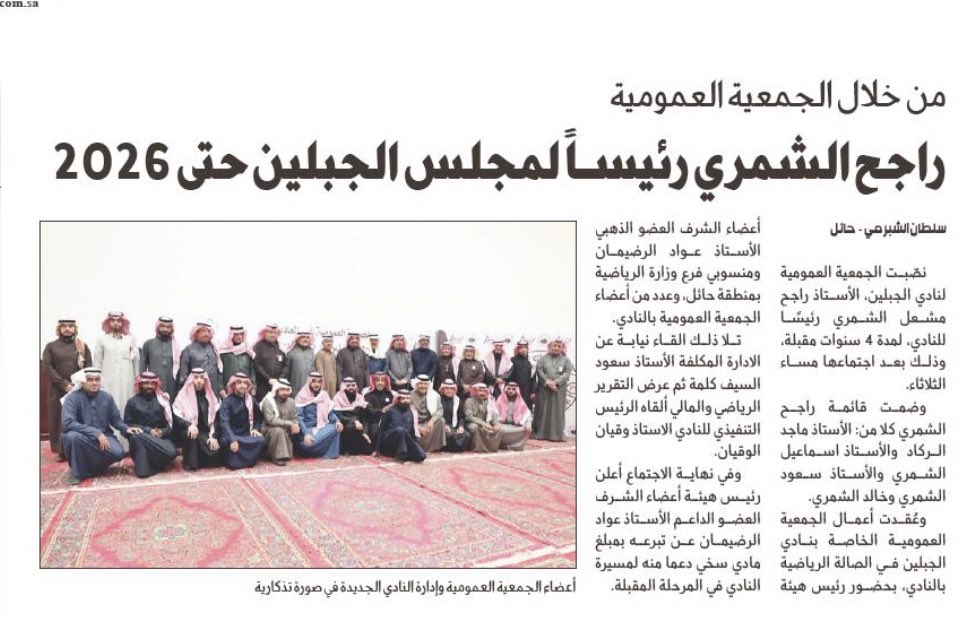 com.sa

من خلال الجمعية العمومية

راجح الشمري رئيساً لمجلس الجبلين حتى 2026

سلطان الشبرمي - حائل

نصّبت الجمعية العمومية لنادي الجبلين، الأستاذ راجح مشعل الشمري رئيسًا للنادي، لمدة 4 سنوات مقبلة، وذلك بعد اجتماعها مساء الثلاثاء.

وضمت قائمة راجح الشمري كلا من: الأستاذ ماجد الركاد والأستاذ اسماعيل الشمري والأستاذ سعود الشمري وخالد الشمري.

وعُقدت أعمال الجمعية العمومية الخاصة بنادي الجبلين في الصالة الرياضية بالنادي، بحضور رئيس هيئة أعضاء الشرف العضو الذهبي الأستاذ عواد الرضيمان ومنسوبي فرع وزارة الرياضية بمنطقة حائل، وعدد من أعضاء الجمعية العمومية بالنادي.

تلا ذلك القاء نيابة عن الادارة المكلفة الأستاذ سعود السيف كلمة ثم عرض التقرير الرياضي والمالي ألقاه الرئيس التنفيذي للنادي الاستاذ وقيان الوقيان.

وفي نهاية الاجتماع أعلن رئيس هيئة أعضاء الشرف العضو الداعم الأستاذ عواد الرضيمان عن تبرعه بمبلغ مادي سخي دعما منه لمسيرة النادي في المرحلة المقبلة.

أعضاء الجمعية العمومية وإدارة النادي الجديدة في صورة تذكارية